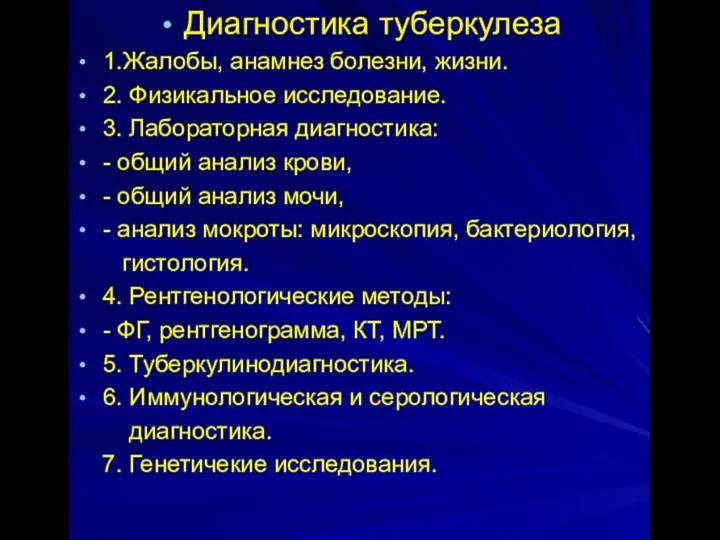 • Диагностика туберкулеза

• 1.Жалобы, анамнез болезни, жизни.
• 2. Физикальное исследование.
• 3. Лабораторная диагностика:
• - общий анализ крови,
• - общий анализ мочи,
• - анализ мокроты: микроскопия, бактериология, гистология.
• 4. Рентгенологические методы:
• - ФГ, рентгенограмма, КТ, МРТ.
• 5. Туберкулинодиагностика.
• 6. Иммунологическая и серологическая диагностика.
7. Генетичекие исследования.